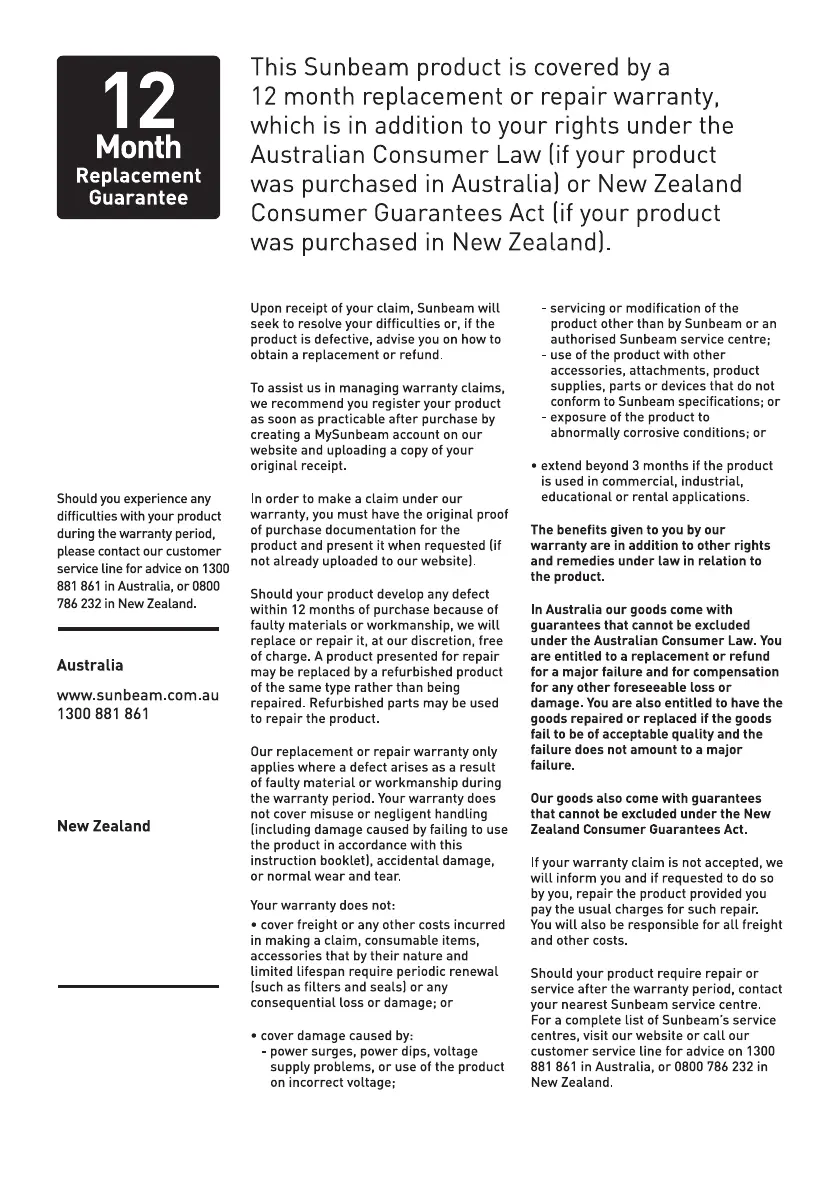 12
Month
Replacement
Guarantee

This Sunbeam product is covered by a 12 month replacement or repair warranty, which is in addition to your rights under the Australian Consumer Law (if your product was purchased in Australia) or New Zealand Consumer Guarantees Act (if your product was purchased in New Zealand).

Should you experience any difficulties with your product during the warranty period, please contact our customer service line for advice on 1300 881 861 in Australia, or 0800 786 232 in New Zealand.

Australia

www.sunbeam.com.au
1300 881 861

New Zealand

Upon receipt of your claim, Sunbeam will seek to resolve your difficulties or, if the product is defective, advise you on how to obtain a replacement or refund.

To assist us in managing warranty claims, we recommend you register your product as soon as practicable after purchase by creating a MySunbeam account on our website and uploading a copy of your original receipt.

In order to make a claim under our warranty, you must have the original proof of purchase documentation for the product and present it when requested (if not already uploaded to our website).

Should your product develop any defect within 12 months of purchase because of faulty materials or workmanship, we will replace or repair it, at our discretion, free of charge. A product presented for repair may be replaced by a refurbished product of the same type rather than being repaired. Refurbished parts may be used to repair the product.

Our replacement or repair warranty only applies where a defect arises as a result of faulty material or workmanship during the warranty period. Your warranty does not cover misuse or negligent handling (including damage caused by failing to use the product in accordance with this instruction booklet), accidental damage, or normal wear and tear.

Your warranty does not:
• cover freight or any other costs incurred in making a claim, consumable items, accessories that by their nature and limited lifespan require periodic renewal (such as filters and seals) or any consequential loss or damage; or

• cover damage caused by:
- power surges, power dips, voltage supply problems, or use of the product on incorrect voltage;
- servicing or modification of the product other than by Sunbeam or an authorised Sunbeam service centre;
- use of the product with other accessories, attachments, product supplies, parts or devices that do not conform to Sunbeam specifications; or
- exposure of the product to abnormally corrosive conditions; or

• extend beyond 3 months if the product is used in commercial, industrial, educational or rental applications.

The benefits given to you by our warranty are in addition to other rights and remedies under law in relation to the product.

In Australia our goods come with guarantees that cannot be excluded under the Australian Consumer Law. You are entitled to a replacement or refund for a major failure and for compensation for any other foreseeable loss or damage. You are also entitled to have the goods repaired or replaced if the goods fail to be of acceptable quality and the failure does not amount to a major failure.

Our goods also come with guarantees that cannot be excluded under the New Zealand Consumer Guarantees Act.

If your warranty claim is not accepted, we will inform you and if requested to do so by you, repair the product provided you pay the usual charges for such repair. You will also be responsible for all freight and other costs.

Should your product require repair or service after the warranty period, contact your nearest Sunbeam service centre. For a complete list of Sunbeam's service centres, visit our website or call our customer service line for advice on 1300 881 861 in Australia, or 0800 786 232 in New Zealand.